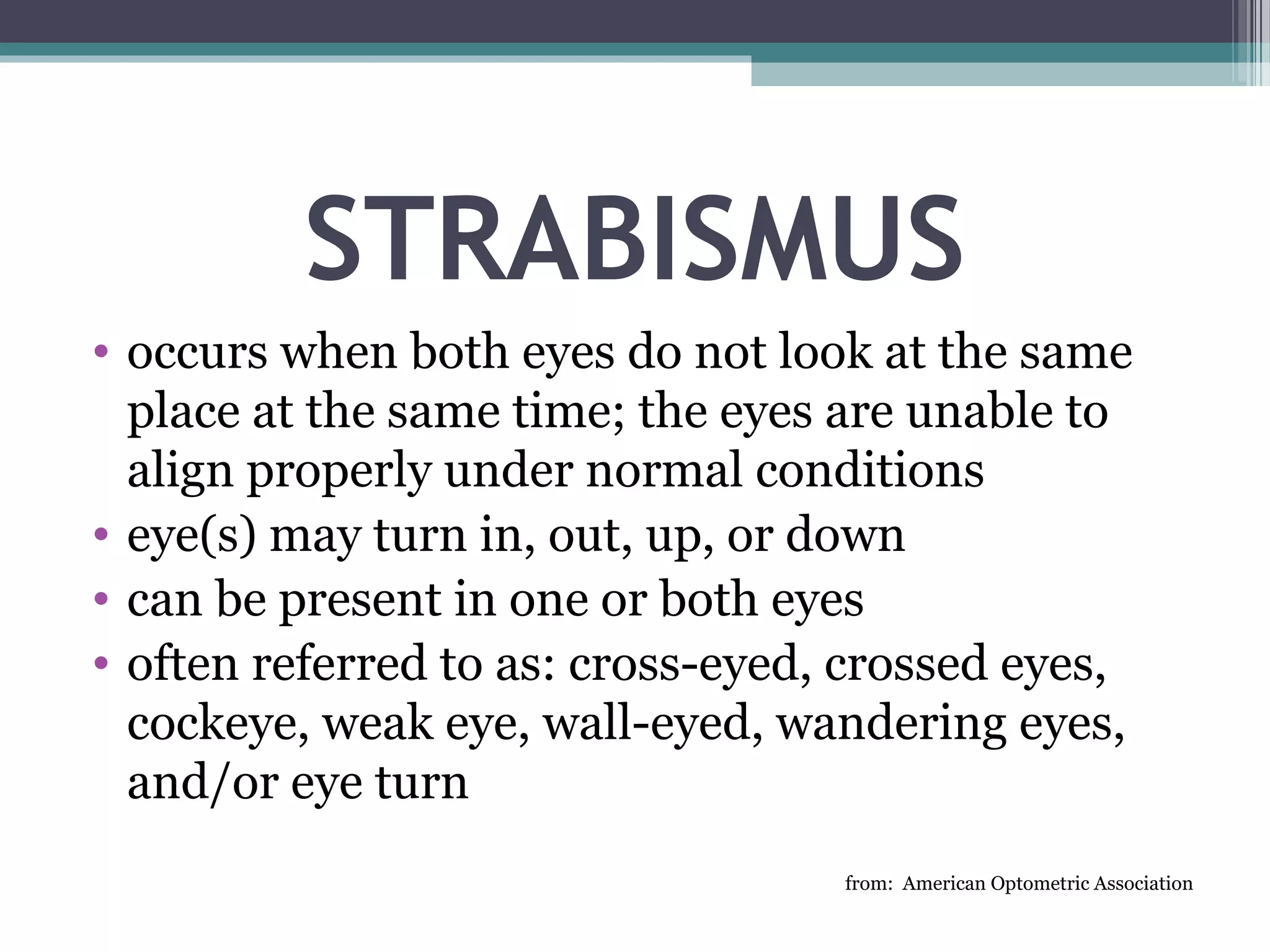 STRABISMUS

• occurs when both eyes do not look at the same place at the same time; the eyes are unable to align properly under normal conditions
• eye(s) may turn in, out, up, or down
• can be present in one or both eyes
• often referred to as: cross-eyed, crossed eyes, cockeye, weak eye, wall-eyed, wandering eyes, and/or eye turn

from: American Optometric Association